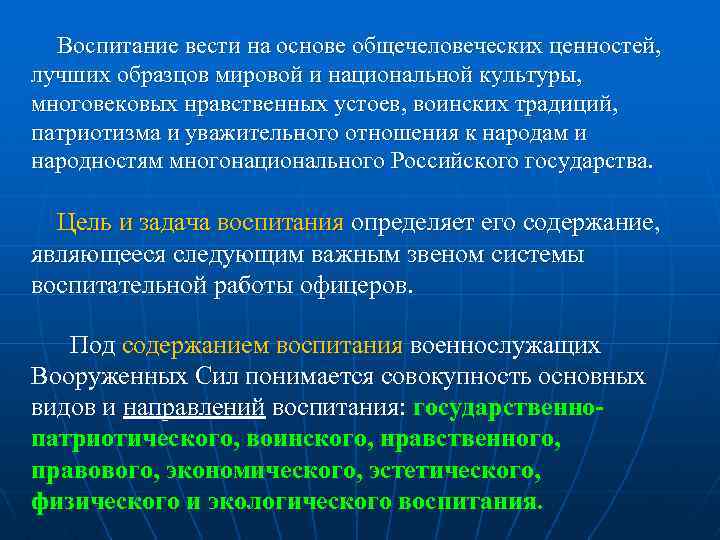 Воспитание вести на основе общечеловеческих ценностей, лучших образцов мировой и национальной культуры, многовековых нравственных устоев, воинских традиций, патриотизма и уважительного отношения к народам и народностям многонационального Российского государства.

Цель и задача воспитания определяет его содержание, являющееся следующим важным звеном системы воспитательной работы офицеров.

Под содержанием воспитания военнослужащих Вооруженных Сил понимается совокупность основных видов и направлений воспитания: государственно-патриотического, воинского, нравственного, правового, экономического, эстетического, физического и экологического воспитания.